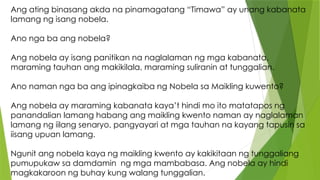 Ang ating binasang akda na pinamagatang "Timawa" ay unang kabanata lamang ng isang nobela.

Ano nga ba ang nobela?

Ang nobela ay isang panitikan na naglalaman ng mga kabanata, maraming tauhan ang makikilala, maraming suliranin at tunggalian.

Ano naman nga ba ang ipinagkaiba ng Nobela sa Maikling kuwento?

Ang nobela ay maraming kabanata kaya't hindi mo ito matatapos ng panandalian lamang habang ang maikling kwento naman ay naglalaman lamang ng ilang senaryo, pangyayari at mga tauhan na kayang tapusin sa iisang upuan lamang.

Ngunit ang nobela kaya ng maikling kwento ay kakikitaan ng tunggaliang pumupukaw sa damdamin ng mga mambabasa. Ang nobela ay hindi magkakaroon ng buhay kung walang tunggalian.